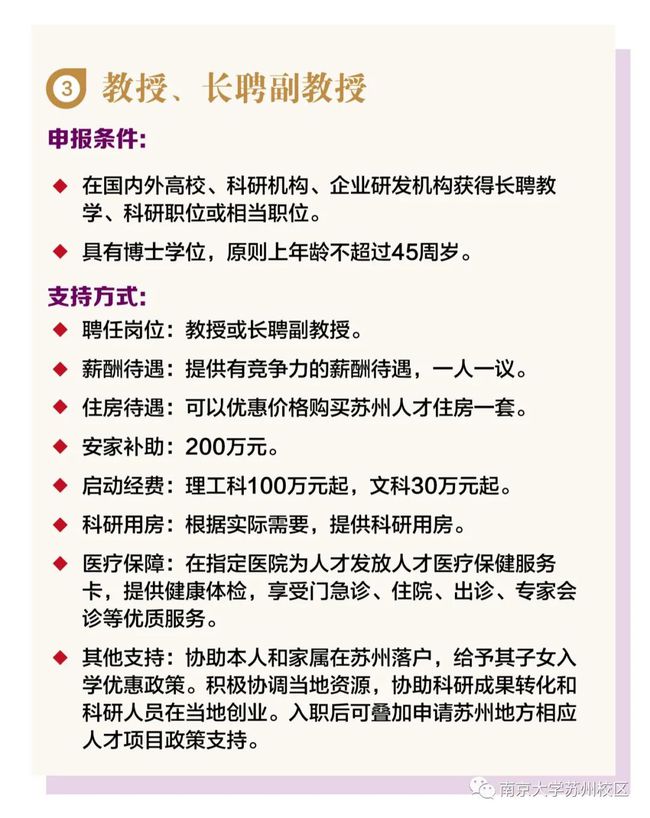 3 教授、长聘副教授

申报条件:

◆ 在国内外高校、科研机构、企业研发机构获得长聘教学、科研职位或相当职位。

◆ 具有博士学位，原则上年龄不超过45周岁。

支持方式:

◆ 聘任岗位：教授或长聘副教授。

◆ 薪酬待遇：提供有竞争力的薪酬待遇，一人一议。

◆ 住房待遇：可以优惠价格购买苏州人才住房一套。

◆ 安家补助：200万元。

◆ 启动经费：理工科100万元起，文科30万元起。

◆ 科研用房：根据实际需要，提供科研用房。

◆ 医疗保障：在指定医院为人才发放人才医疗保健服务卡，提供健康体检，享受门急诊、住院、出诊、专家会诊等优质服务。

◆ 其他支持：协助本人和家属在苏州落户，给予其子女入学优惠政策。积极协调当地资源，协助科研成果转化和科研人员在当地创业。入职后可叠加申请苏州地方相应人才项目政策支持。

南京大学苏州校区